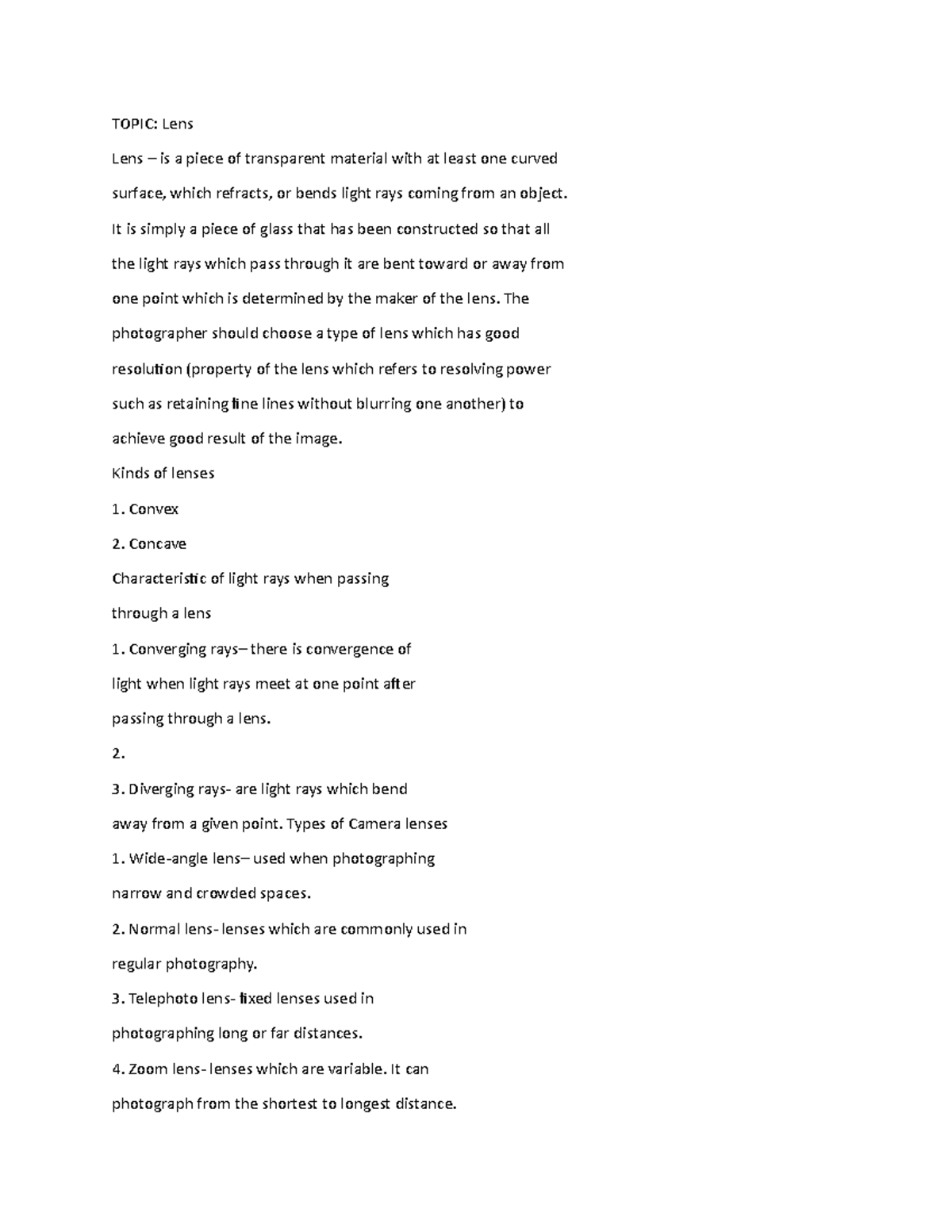 TOPIC: Lens

Lens – is a piece of transparent material with at least one curved surface, which refracts, or bends light rays coming from an object. It is simply a piece of glass that has been constructed so that all the light rays which pass through it are bent toward or away from one point which is determined by the maker of the lens. The photographer should choose a type of lens which has good resolution (property of the lens which refers to resolving power such as retaining fine lines without blurring one another) to achieve good result of the image.

Kinds of lenses

1. Convex

2. Concave

Characteristic of light rays when passing through a lens

1. Converging rays– there is convergence of light when light rays meet at one point after passing through a lens.

2.

3. Diverging rays- are light rays which bend away from a given point. Types of Camera lenses

1. Wide-angle lens– used when photographing narrow and crowded spaces.

2. Normal lens- lenses which are commonly used in regular photography.

3. Telephoto lens- fixed lenses used in photographing long or far distances.

4. Zoom lens- lenses which are variable. It can photograph from the shortest to longest distance.